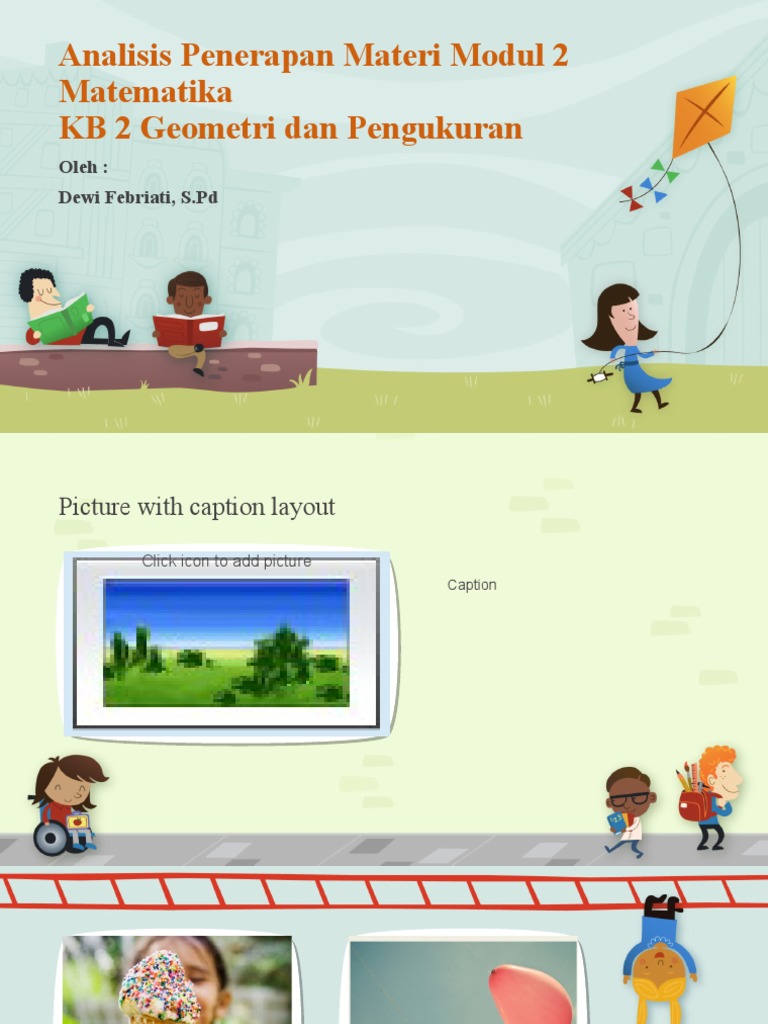 Analisis Penerapan Materi Modul 2 Matematika
KB 2 Geometri dan Pengukuran

Oleh :

Dewi Febriati, S.Pd

Picture with caption layout

Click icon to add picture

Caption